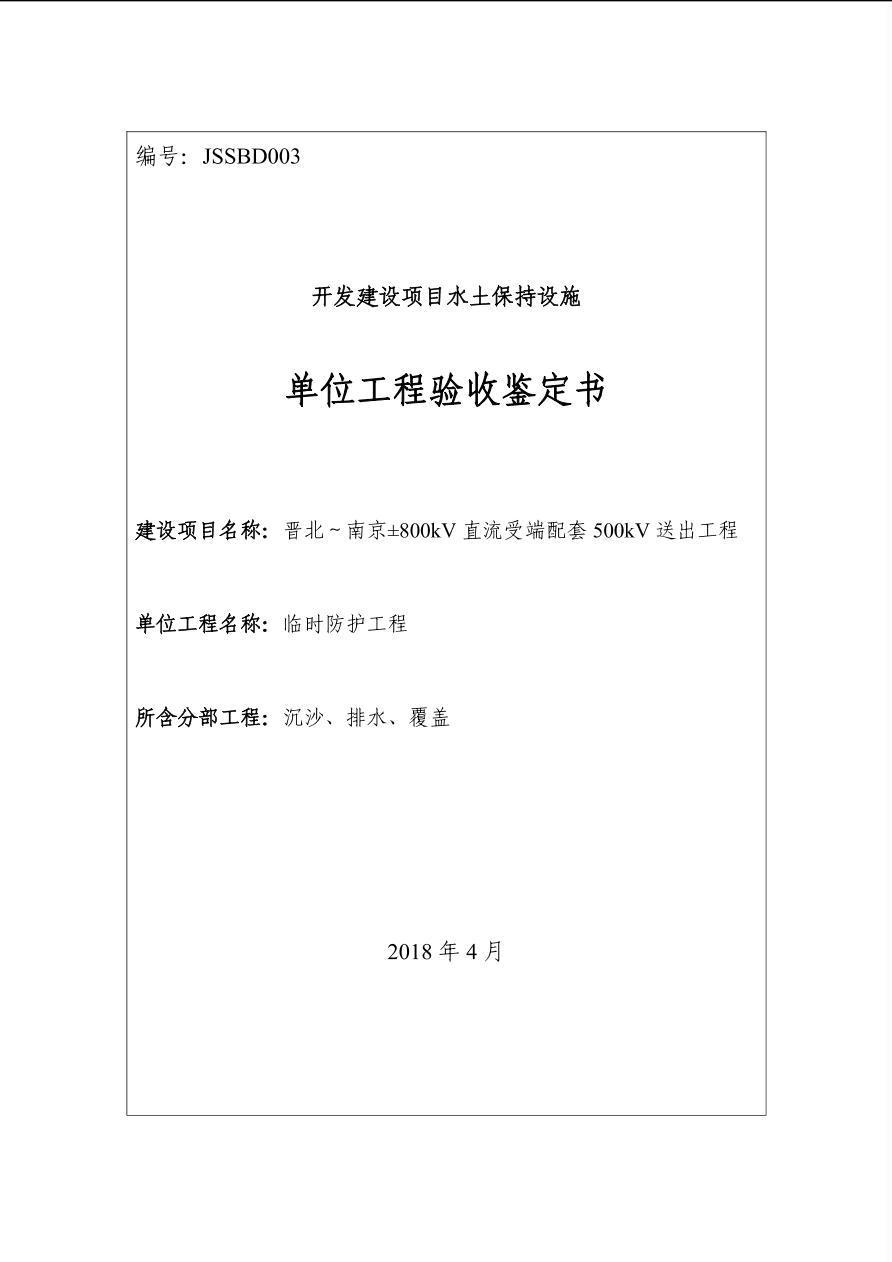 编号：JSSBD003

开发建设项目水土保持设施

单位工程验收鉴定书

建设项目名称：晋北～南京±800kV 直流受端配套 500kV 送出工程

单位工程名称：临时防护工程

所含分部工程：沉沙、排水、覆盖

2018 年 4 月